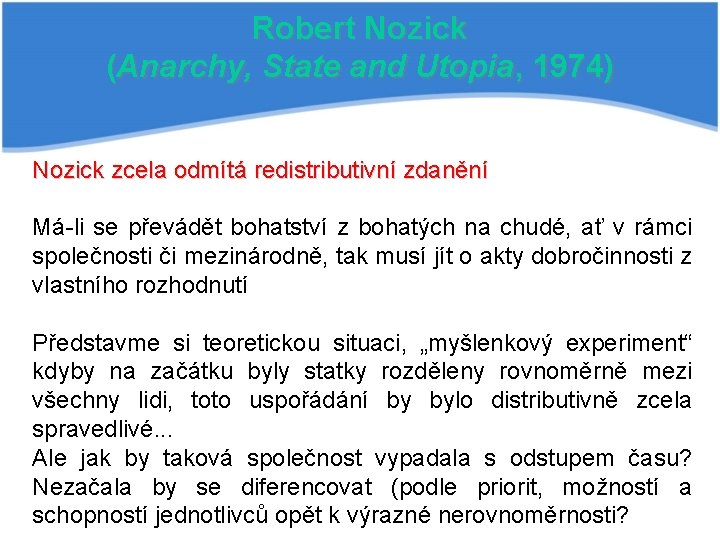 Robert Nozick
(Anarchy, State and Utopia, 1974)

Nozick zcela odmítá redistributivní zdanění

Má-li se převádět bohatství z bohatých na chudé, ať v rámci společnosti či mezinárodně, tak musí jít o akty dobročinnosti z vlastního rozhodnutí

Představme si teoretickou situaci, „myšlenkový experiment“ kdyby na začátku byly statky rozděleny rovnoměrně mezi všechny lidi, toto uspořádání by bylo distributivně zcela spravedlivé...
Ale jak by taková společnost vypadala s odstupem času? Nezačala by se diferencovat (podle priorit, možností a schopností jednotlivců opět k výrazné nerovnoměrnosti?